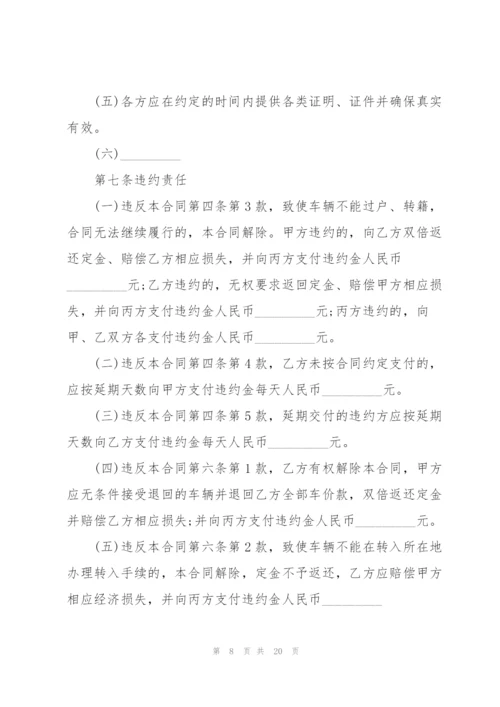 (五)各方应在约定的时间内提供各类证明、证件并确保真实有效。

(六)__________

第七条违约责任

(一)违反本合同第四条第3款，致使车辆不能过户、转籍，合同无法继续履行的，本合同解除。甲方违约的，向乙方双倍返还定金、赔偿乙方相应损失，并向丙方支付违约金人民币__________元;乙方违约的，无权要求返回定金、赔偿甲方相应损失，并向丙方支付违约金人民币__________元;丙方违约的，向甲、乙双方各支付违约金人民币__________元。

(二)违反本合同第四条第4款，乙方未按合同约定支付的，应按延期天数向甲方支付违约金每天人民币__________元。

(三)违反本合同第四条第5款，延期交付的违约方应按延期天数向乙方支付违约金每天人民币__________元。

(四)违反本合同第六条第1款，乙方有权解除本合同，甲方应无条件接受退回的车辆并退回乙方全部车价款，双倍返还定金并赔偿乙方相应损失;并向丙方支付违约金人民币__________元。

(五)违反本合同第六条第2款，致使车辆不能在转入所在地办理转入手续的，本合同解除，定金不予返还，乙方应赔偿甲方相应经济损失，并向丙方支付违约金人民币__________

第 8 页 共 20 页